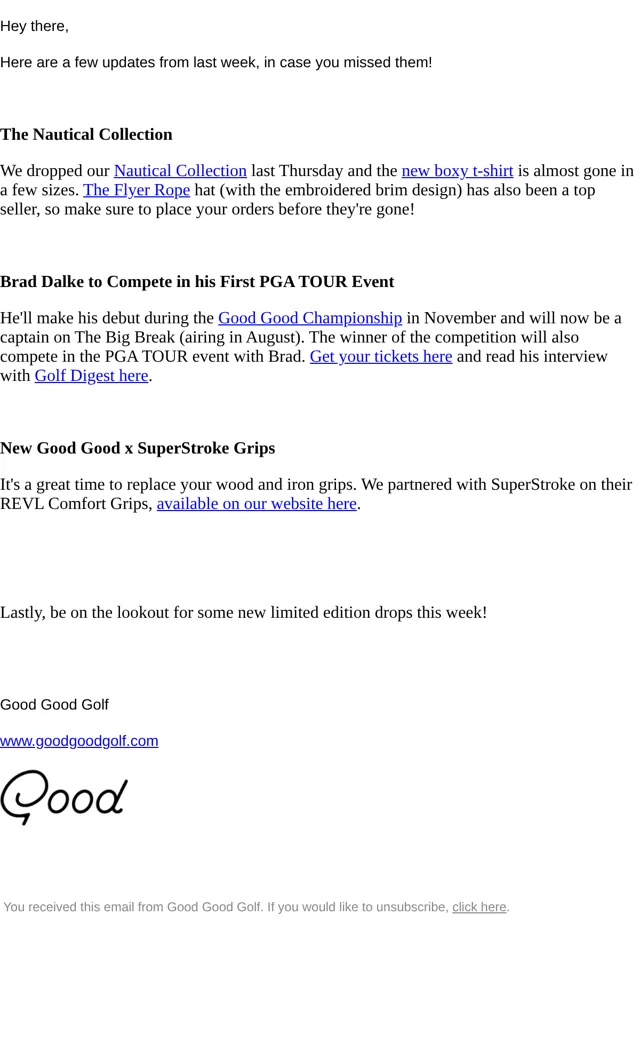 Hey there,

Here are a few updates from last week, in case you missed them!

The Nautical Collection

We dropped our Nautical Collection last Thursday and the new boxy t-shirt is almost gone in a few sizes. The Flyer Rope hat (with the embroidered brim design) has also been a top seller, so make sure to place your orders before they're gone!

Brad Dalke to Compete in his First PGA TOUR Event

He'll make his debut during the Good Good Championship in November and will now be a captain on The Big Break (airing in August). The winner of the competition will also compete in the PGA TOUR event with Brad. Get your tickets here and read his interview with Golf Digest here.

New Good Good x SuperStroke Grips

It's a great time to replace your wood and iron grips. We partnered with SuperStroke on their REVL Comfort Grips, available on our website here.

Lastly, be on the lookout for some new limited edition drops this week!

Good Good Golf

www.goodgoodgolf.com

Good

You received this email from Good Good Golf. If you would like to unsubscribe, click here.